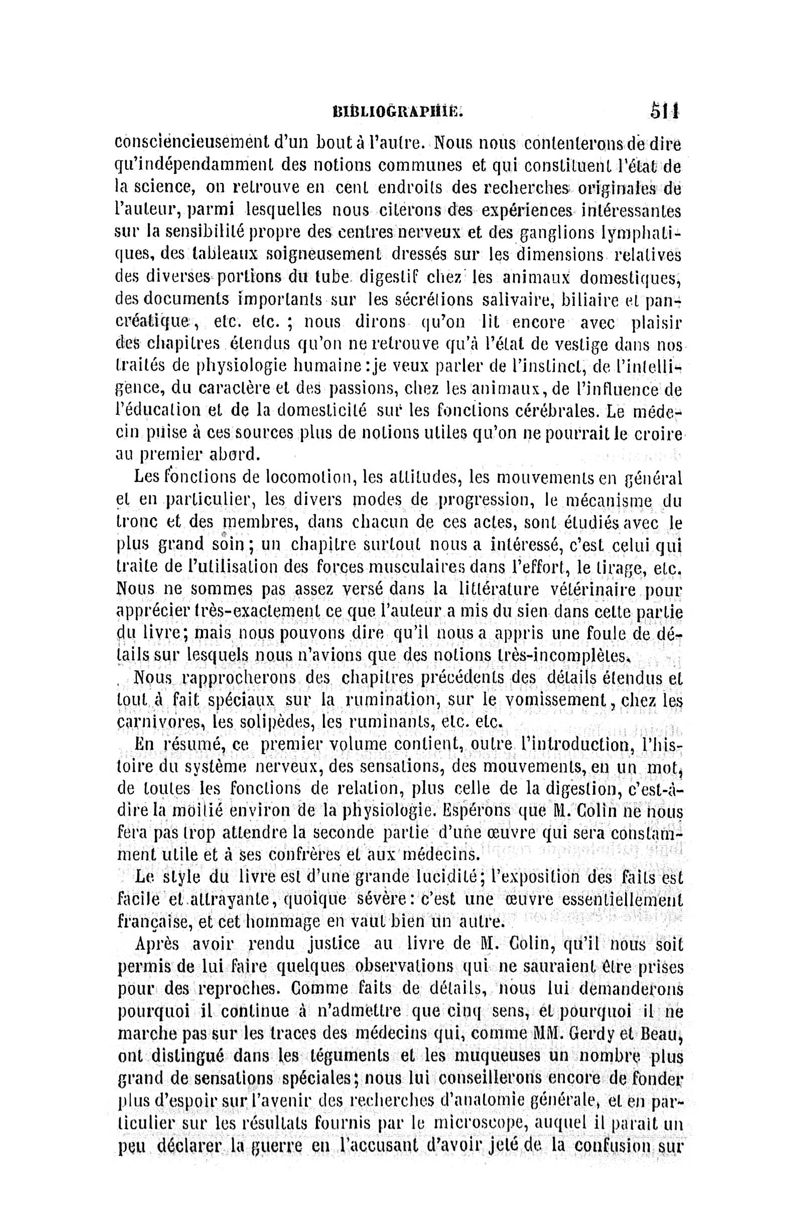 BIBLIOGRAPHIE. 511

consciencieusement d'un bout à l'autre. Nous nous contenterons de dire qu'indépendamment des notions communes et qui constituent l'état de la science, on retrouve en cent endroits des recherches originales de l'auteur, parmi lesquelles nous citerons des expériences intéressantes sur la sensibilité propre des centres nerveux et des ganglions lymphatiques, des tableaux soigneusement dressés sur les dimensions relatives des diverses portions du tube digestif chez les animaux domestiques, des documents importants sur les sécrétions salivaire, biliaire et pancréatique, etc. etc. ; nous dirons qu'on lit encore avec plaisir des chapitres étendus qu'on ne retrouve qu'à l'état de vestige dans nos traités de physiologie humaine : je veux parler de l'instinct, de l'intelligence, du caractère et des passions, chez les animaux, de l'influence de l'éducation et de la domesticité sur les fonctions cérébrales. Le médecin puise à ces sources plus de notions utiles qu'on ne pourrait le croire au premier abord.

Les fonctions de locomotion, les attitudes, les mouvements en général et en particulier, les divers modes de progression, le mécanisme du tronc et des membres, dans chacun de ces actes, sont étudiés avec le plus grand soin ; un chapitre surtout nous a intéressé, c'est celui qui traite de l'utilisation des forces musculaires dans l'effort, le tirage, etc. Nous ne sommes pas assez versé dans la littérature vétérinaire pour apprécier très-exactement ce que l'auteur a mis du sien dans cette partie du livre ; mais nous pouvons dire qu'il nous a appris une foule de détails sur lesquels nous n'avions que des notions très-incomplètes.

Nous rapprocherons des chapitres précédents des détails étendus et tout à fait spéciaux sur la rumination, sur le vomissement, chez les carnivores, les solipèdes, les ruminants, etc. etc.

En résumé, ce premier volume contient, outre l'introduction, l'histoire du système nerveux, des sensations, des mouvements, en un mot, de toutes les fonctions de relation, plus celle de la digestion, c'est-à-dire la moitié environ de la physiologie. Espérons que M. Colin ne nous fera pas trop attendre la seconde partie d'une œuvre qui sera constamment utile et à ses confrères et aux médecins.

Le style du livre est d'une grande lucidité ; l'exposition des faits est facile et attrayante, quoique sévère : c'est une œuvre essentiellement française, et cet hommage en vaut bien un autre.

Après avoir rendu justice au livre de M. Colin, qu'il nous soit permis de lui faire quelques observations qui ne sauraient être prises pour des reproches. Comme faits de détails, nous lui demanderons pourquoi il continue à n'admettre que cinq sens, et pourquoi il ne marche pas sur les traces des médecins qui, comme MM. Gerdy et Beau, ont distingué dans les téguments et les muqueuses un nombre plus grand de sensations spéciales ; nous lui conseillerons encore de fonder plus d'espoir sur l'avenir des recherches d'anatomie générale, et en particulier sur les résultats fournis par le microscope, auquel il paraît un peu déclarer la guerre en l'accusant d'avoir jeté de la confusion sur